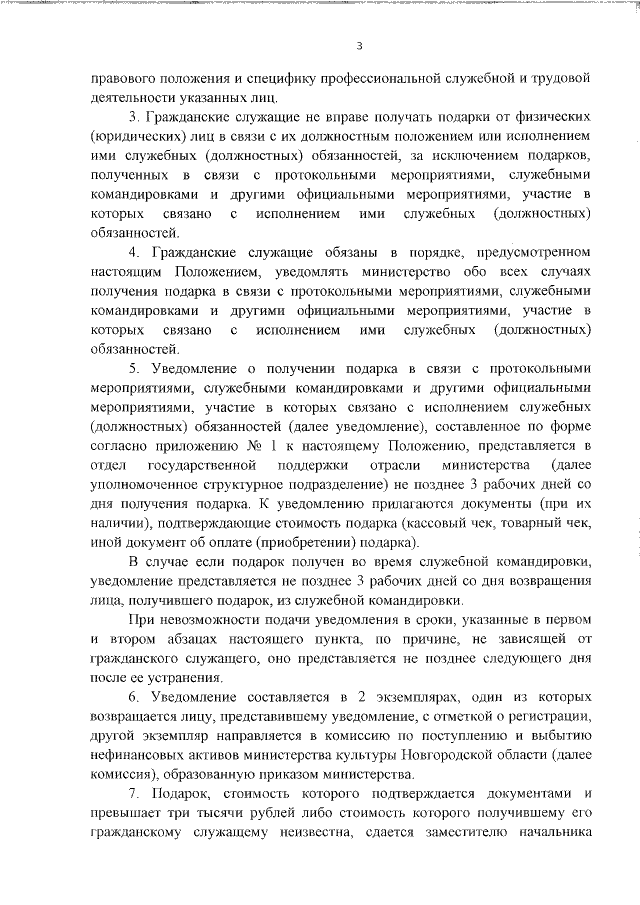 3

правового положения и специфику профессиональной служебной и трудовой деятельности указанных лиц.

3. Гражданские служащие не вправе получать подарки от физических (юридических) лиц в связи с их должностным положением или исполнением ими служебных (должностных) обязанностей, за исключением подарков, полученных в связи с протокольными мероприятиями, служебными командировками и другими официальными мероприятиями, участие в которых связано с исполнением ими служебных (должностных) обязанностей.

4. Гражданские служащие обязаны в порядке, предусмотренном настоящим Положением, уведомлять министерство обо всех случаях получения подарка в связи с протокольными мероприятиями, служебными командировками и другими официальными мероприятиями, участие в которых связано с исполнением ими служебных (должностных) обязанностей.

5. Уведомление о получении подарка в связи с протокольными мероприятиями, служебными командировками и другими официальными мероприятиями, участие в которых связано с исполнением служебных (должностных) обязанностей (далее уведомление), составленное по форме согласно приложению № 1 к настоящему Положению, представляется в отдел государственной поддержки отрасли министерства (далее уполномоченное структурное подразделение) не позднее 3 рабочих дней со дня получения подарка. К уведомлению прилагаются документы (при их наличии), подтверждающие стоимость подарка (кассовый чек, товарный чек, иной документ об оплате (приобретении) подарка).

В случае если подарок получен во время служебной командировки, уведомление представляется не позднее 3 рабочих дней со дня возвращения лица, получившего подарок, из служебной командировки.

При невозможности подачи уведомления в сроки, указанные в первом и втором абзацах настоящего пункта, по причине, не зависящей от гражданского служащего, оно представляется не позднее следующего дня после ее устранения.

6. Уведомление составляется в 2 экземплярах, один из которых возвращается лицу, представившему уведомление, с отметкой о регистрации, другой экземпляр направляется в комиссию по поступлению и выбытию нефинансовых активов министерства культуры Новгородской области (далее комиссия), образованную приказом министерства.

7. Подарок, стоимость которого подтверждается документами и превышает три тысячи рублей либо стоимость которого получившему его гражданскому служащему неизвестна, сдается заместителю начальника